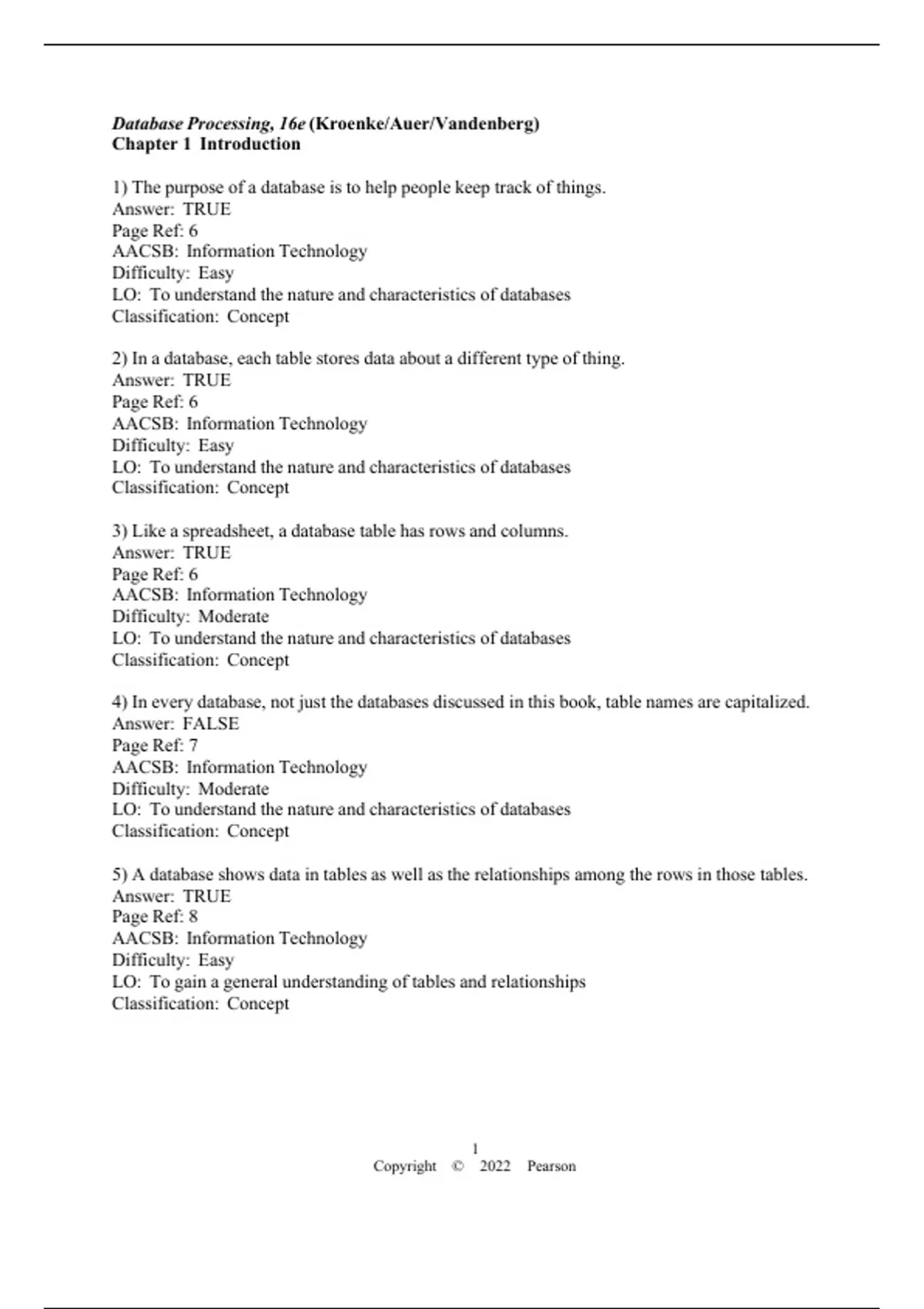 Database Processing, 16e (Kroenke/Auer/Vandenberg)
Chapter 1 Introduction

1) The purpose of a database is to help people keep track of things.
Answer: TRUE
Page Ref: 6
AACSB: Information Technology
Difficulty: Easy
LO: To understand the nature and characteristics of databases
Classification: Concept

2) In a database, each table stores data about a different type of thing.
Answer: TRUE
Page Ref: 6
AACSB: Information Technology
Difficulty: Easy
LO: To understand the nature and characteristics of databases
Classification: Concept

3) Like a spreadsheet, a database table has rows and columns.
Answer: TRUE
Page Ref: 6
AACSB: Information Technology
Difficulty: Moderate
LO: To understand the nature and characteristics of databases
Classification: Concept

4) In every database, not just the databases discussed in this book, table names are capitalized.
Answer: FALSE
Page Ref: 7
AACSB: Information Technology
Difficulty: Moderate
LO: To understand the nature and characteristics of databases
Classification: Concept

5) A database shows data in tables as well as the relationships among the rows in those tables.
Answer: TRUE
Page Ref: 8
AACSB: Information Technology
Difficulty: Easy
LO: To gain a general understanding of tables and relationships
Classification: Concept

1
Copyright © 2022 Pearson